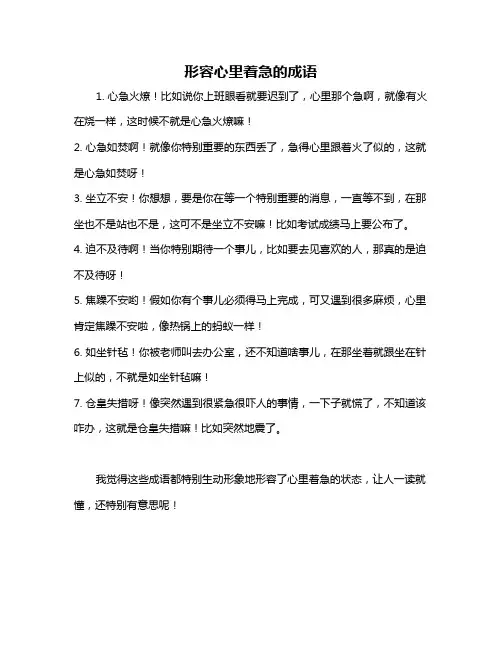 形容心里着急的成语

1. 心急火燎！比如说你上班眼看就要迟到了，心里那个急啊，就像有火在烧一样，这时候不就是心急火燎嘛！

2. 心急如焚啊！就像你特别重要的东西丢了，急得心里跟着火了似的，这就是心急如焚呀！

3. 坐立不安！你想想，要是你在等一个特别重要的消息，一直等不到，在那坐也不是站也不是，这可不是坐立不安嘛！比如考试成绩马上要公布了。

4. 迫不及待啊！当你特别期待一个事儿，比如要去见喜欢的人，那真的是迫不及待呀！

5. 焦躁不安哟！假如你有个事儿必须得马上完成，可又遇到很多麻烦，心里肯定焦躁不安啦，像热锅上的蚂蚁一样！

6. 如坐针毡！你被老师叫去办公室，还不知道啥事儿，在那坐着就跟坐在针上似的，不就是如坐针毡嘛！

7. 仓皇失措呀！像突然遇到很紧急很吓人的事情，一下子就慌了，不知道该咋办，这就是仓皇失措嘛！比如突然地震了。

我觉得这些成语都特别生动形象地形容了心里着急的状态，让人一读就懂，还特别有意思呢！